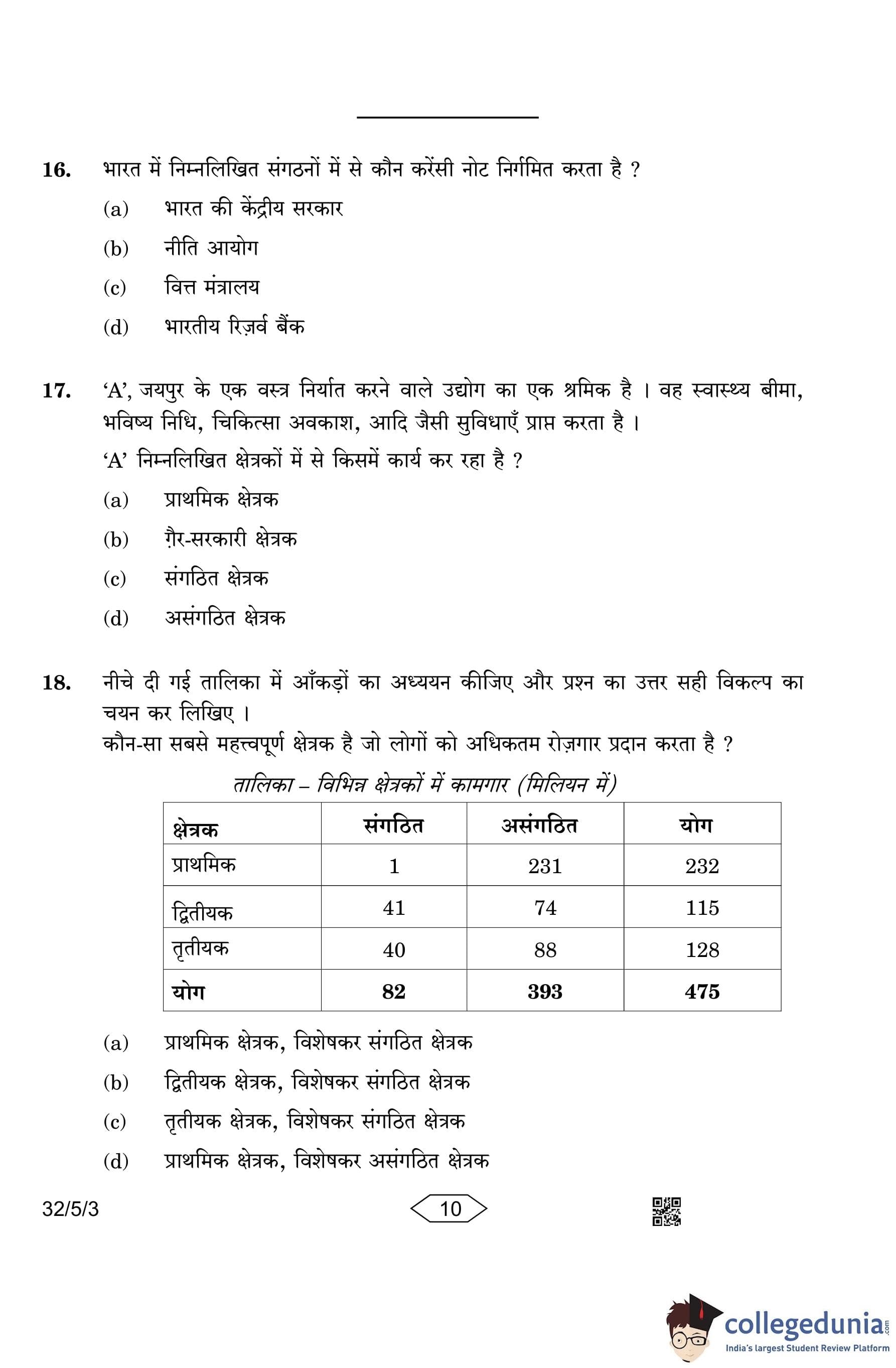 16. भारत में निम्नलिखित संगठनों में से कौन करेंसी नोट निर्गमित करता है ?

(a) भारत की केंद्रीय सरकार

(b) नीति आयोग

(c) वित्त मंत्रालय

(d) भारतीय रिज़र्व बैंक

17. 'A', जयपुर के एक वस्त्र निर्यात करने वाले उद्योग का एक श्रमिक है । वह स्वास्थ्य बीमा, भविष्य निधि, चिकित्सा अवकाश, आदि जैसी सुविधाएँ प्राप्त करता है ।

'A' निम्नलिखित क्षेत्रकों में से किसमें कार्य कर रहा है ?

(a) प्राथमिक क्षेत्रक

(b) ग़ैर-सरकारी क्षेत्रक

(c) संगठित क्षेत्रक

(d) असंगठित क्षेत्रक

18. नीचे दी गई तालिका में आँकड़ों का अध्ययन कीजिए और प्रश्न का उत्तर सही विकल्प का चयन कर लिखिए ।

कौन-सा सबसे महत्त्वपूर्ण क्षेत्रक है जो लोगों को अधिकतम रोज़गार प्रदान करता है ?

तालिका – विभिन्न क्षेत्रकों में कामगार (मिलियन में)

| क्षेत्रक | संगठित | असंगठित | योग |
|---|---|---|---|
| प्राथमिक | 1 | 231 | 232 |
| द्वितीयक | 41 | 74 | 115 |
| तृतीयक | 40 | 88 | 128 |
| योग | 82 | 393 | 475 |

(a) प्राथमिक क्षेत्रक, विशेषकर संगठित क्षेत्रक

(b) द्वितीयक क्षेत्रक, विशेषकर संगठित क्षेत्रक

(c) तृतीयक क्षेत्रक, विशेषकर संगठित क्षेत्रक

(d) प्राथमिक क्षेत्रक, विशेषकर असंगठित क्षेत्रक

32/5/3 10

collegedunia.com
India's largest Student Review Platform